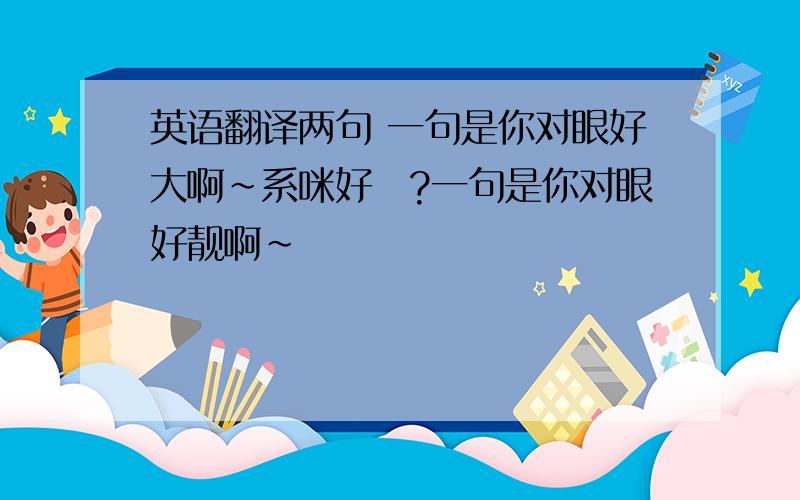 英语翻译两句 一句是你对眼好大啊~系咪好 ?一句是你对眼好靓啊~

xyz